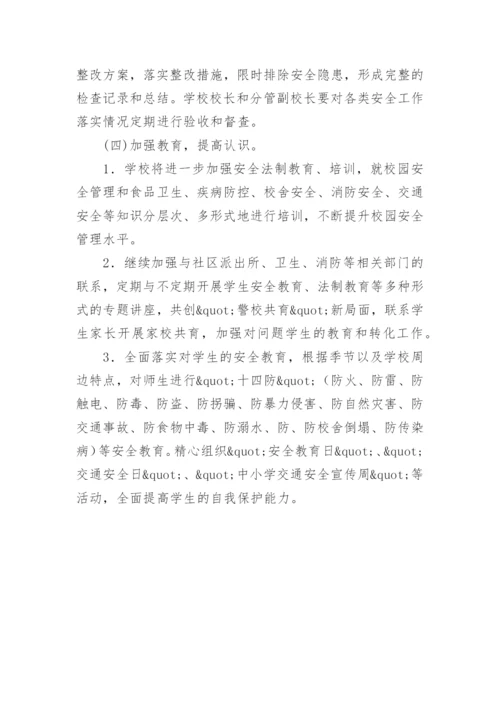 整改方案，落实整改措施，限时排除安全隐患，形成完整的检查记录和总结。学校校长和分管副校长要对各类安全工作落实情况定期进行验收和督查。

(四)加强教育，提高认识。

1．学校将进一步加强安全法制教育、培训，就校园安全管理和食品卫生、疾病防控、校舍安全、消防安全、交通安全等知识分层次、多形式地进行培训，不断提升校园安全管理水平。

2．继续加强与社区派出所、卫生、消防等相关部门的联系，定期与不定期开展学生安全教育、法制教育等多种形式的专题讲座，共创&quot;警校共育&quot;新局面，联系学生家长开展家校共育，加强对问题学生的教育和转化工作。

3．全面落实对学生的安全教育，根据季节以及学校周边特点，对师生进行&quot;十四防&quot;(防火、防雷、防触电、防毒、防盗、防拐骗、防暴力侵害、防自然灾害、防交通事故、防食物中毒、防溺水、防、防校舍倒塌、防传染病)等安全教育。精心组织&quot;安全教育日&quot;、&quot;交通安全日&quot;、&quot;中小学交通安全宣传周&quot;等活动，全面提高学生的自我保护能力。